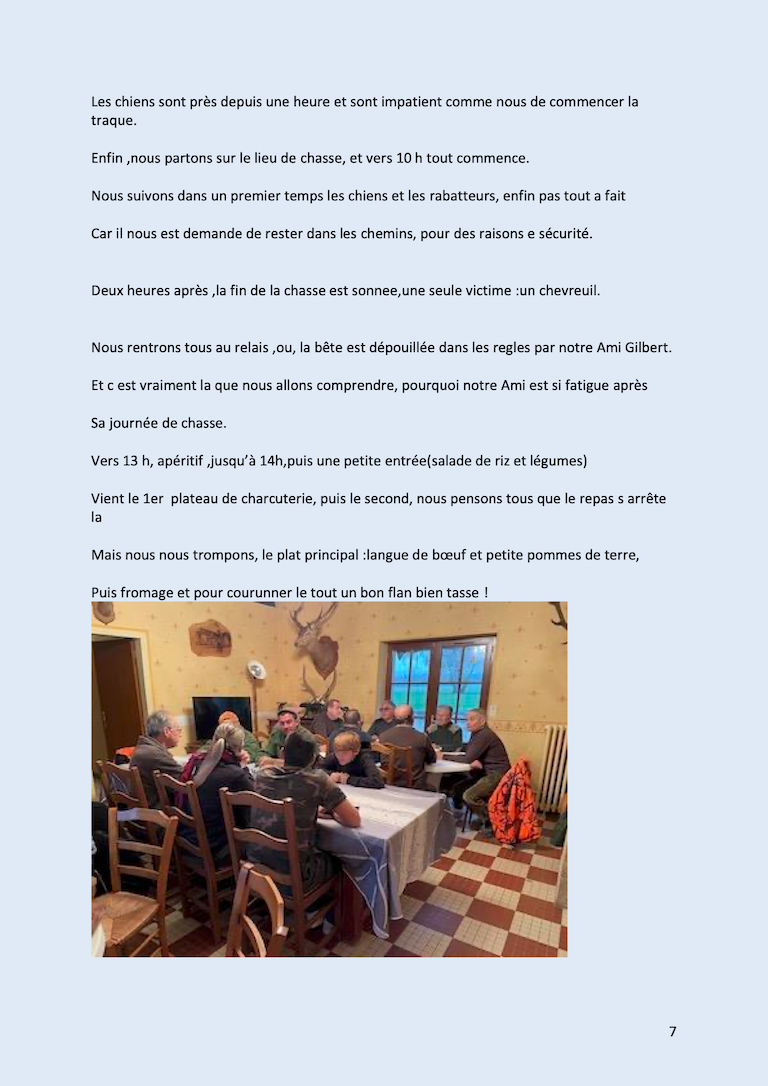 Les chiens sont près depuis une heure et sont impatient comme nous de commencer la traque.

Enfin ,nous partons sur le lieu de chasse, et vers 10 h tout commence.

Nous suivons dans un premier temps les chiens et les rabatteurs, enfin pas tout a fait

Car il nous est demande de rester dans les chemins, pour des raisons e sécurité.

Deux heures après ,la fin de la chasse est sonnee,une seule victime :un chevreuil.

Nous rentrons tous au relais ,ou, la bête est dépouillée dans les regles par notre Ami Gilbert.

Et c est vraiment la que nous allons comprendre, pourquoi notre Ami est si fatigue après

Sa journée de chasse.

Vers 13 h, apéritif ,jusqu'à 14h,puis une petite entrée(salade de riz et légumes)

Vient le 1er plateau de charcuterie, puis le second, nous pensons tous que le repas s arrête la

Mais nous nous trompons, le plat principal :langue de bœuf et petite pommes de terre,

Puis fromage et pour courunner le tout un bon flan bien tasse !

7